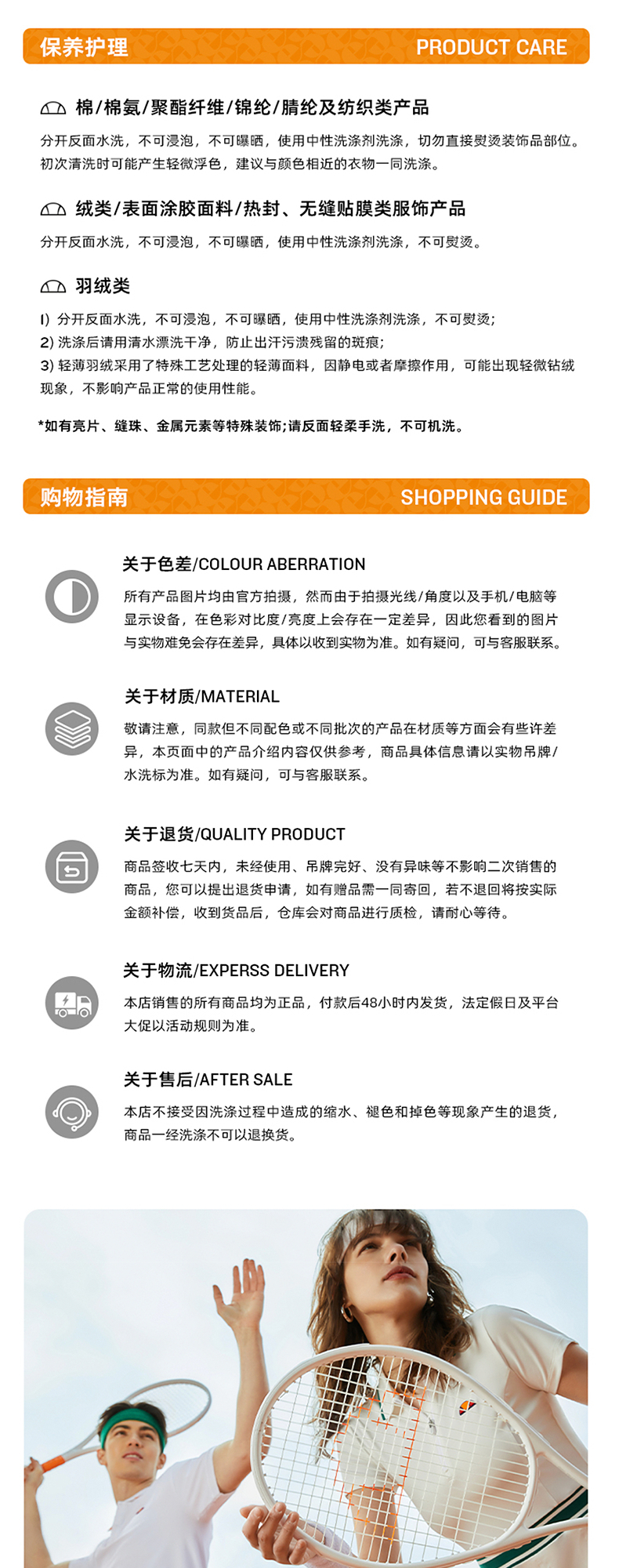 保养护理 PRODUCT CARE

棉/棉氨/聚酯纤维/锦纶/腈纶及纺织类产品

分开反面水洗，不可浸泡，不可曝晒，使用中性洗涤剂洗涤，切勿直接熨烫装饰品部位。初次清洗时可能产生轻微浮色，建议与颜色相近的衣物一同洗涤。

绒类/表面涂胶面料/热封、无缝贴膜类服饰产品

分开反面水洗，不可浸泡，不可曝晒，使用中性洗涤剂洗涤，不可熨烫。

羽绒类

1) 分开反面水洗，不可浸泡，不可曝晒，使用中性洗涤剂洗涤，不可熨烫;
2) 洗涤后请用清水漂洗干净，防止出汗污渍残留的斑痕;
3) 轻薄羽绒采用了特殊工艺处理的轻薄面料，因静电或者摩擦作用，可能出现轻微钻绒现象，不影响产品正常的使用性能。

*如有亮片、缝珠、金属元素等特殊装饰;请反面轻柔手洗，不可机洗。

购物指南 SHOPPING GUIDE

关于色差/COLOUR ABERRATION

所有产品图片均由官方拍摄，然而由于拍摄光线/角度以及手机/电脑等显示设备，在色彩对比度/亮度上会存在一定差异，因此您看到的图片与实物难免会存在差异，具体以收到实物为准。如有疑问，可与客服联系。

关于材质/MATERIAL

敬请注意，同款但不同配色或不同批次的产品在材质等方面会有些许差异，本页面中的产品介绍内容仅供参考，商品具体信息请以实物吊牌/水洗标为准。如有疑问，可与客服联系。

关于退货/QUALITY PRODUCT

商品签收七天内，未经使用、吊牌完好、没有异味等不影响二次销售的商品，您可以提出退货申请，如有赠品需一同寄回，若不退回将按实际金额补偿，收到货品后，仓库会对商品进行质检，请耐心等待。

关于物流/EXPERSS DELIVERY

本店销售的所有商品均为正品，付款后48小时内发货，法定假日及平台大促以活动规则为准。

关于售后/AFTER SALE

本店不接受因洗涤过程中造成的缩水、褪色和掉色等现象产生的退货，商品一经洗涤不可以退换货。